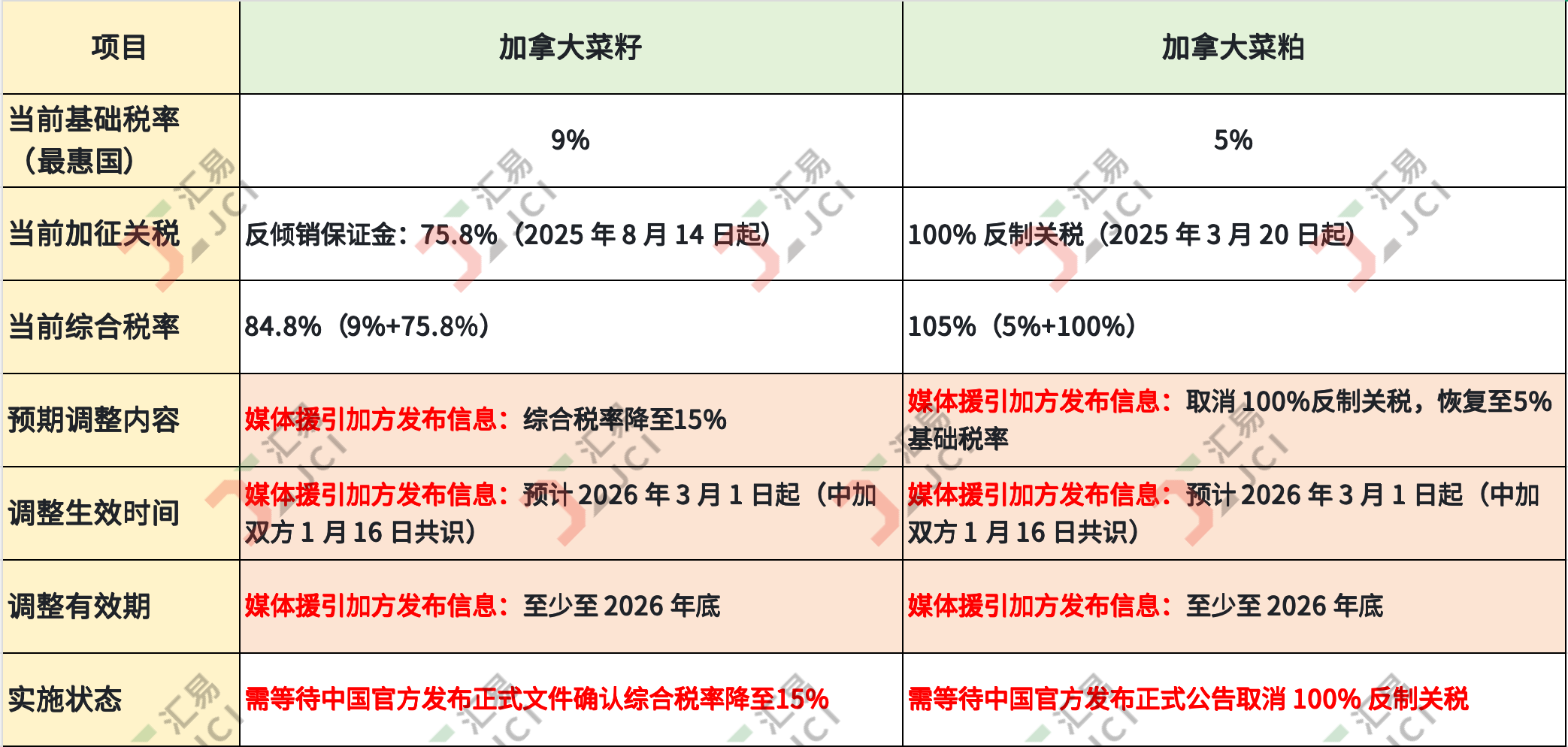 | 项目 | 加拿大菜籽 | 加拿大菜粕 |
|---|---|---|
| 当前基础税率（最惠国） | 9% | 5% |
| 当前加征关税 | 反倾销保证金：75.8%（2025年8月14日起） | 100%反制关税（2025年3月20日起） |
| 当前综合税率 | 84.8%（9%+75.8%） | 105%（5%+100%） |
| 预期调整内容 | 媒体援引加方发布信息：综合税率降至15% | 媒体援引加方发布信息：取消100%反制关税，恢复至5%基础税率 |
| 调整生效时间 | 媒体援引加方发布信息：预计2026年3月1日起（中加双方1月16日共识） | 媒体援引加方发布信息：预计2026年3月1日起（中加双方1月16日共识） |
| 调整有效期 | 媒体援引加方发布信息：至少至2026年底 | 媒体援引加方发布信息：至少至2026年底 |
| 实施状态 | 需等待中国官方发布正式文件确认综合税率降至15% | 需等待中国官方发布正式公告取消100%反制关税 |

汇易 JCI